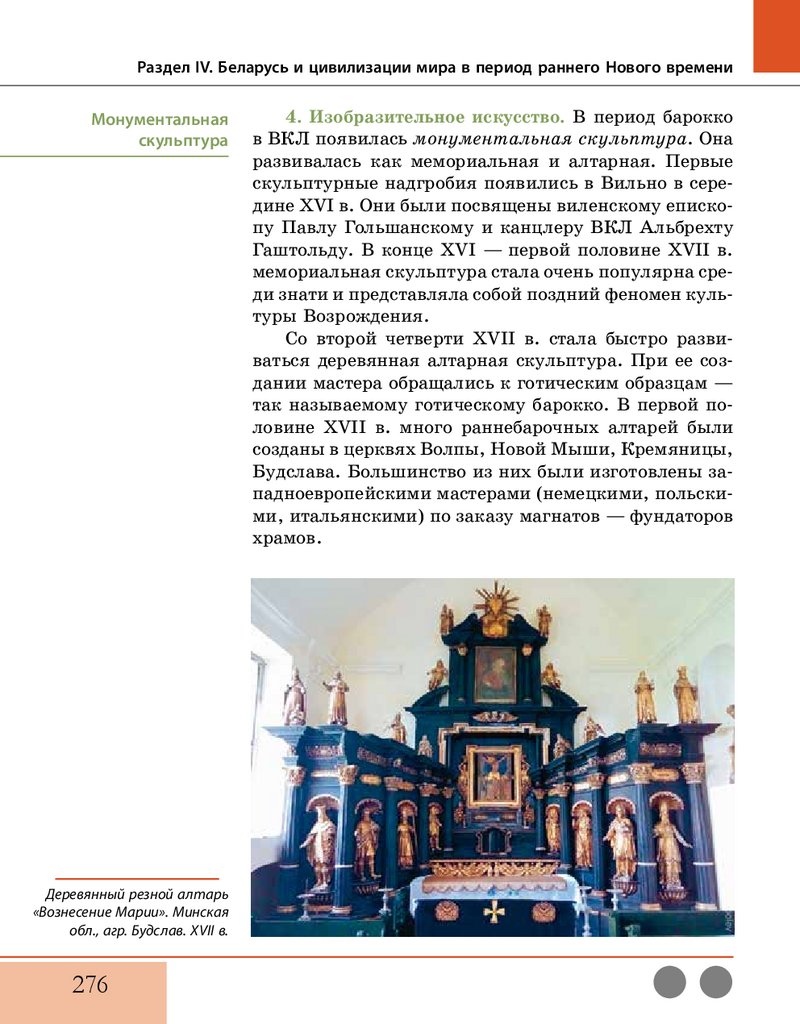 Раздел IV. Беларусь и цивилизации мира в период раннего Нового времени

Монументальная скульптура

4. Изобразительное искусство. В период барокко в ВКЛ появилась монументальная скульптура. Она развивалась как мемориальная и алтарная. Первые скульптурные надгробия появились в Вильно в середине XVI в. Они были посвящены виленскому епископу Павлу Гольшанскому и канцлеру ВКЛ Альбрехту Гаштольду. В конце XVI — первой половине XVII в. мемориальная скульптура стала очень популярна среди знати и представляла собой поздний феномен культуры Возрождения.

Со второй четверти XVII в. стала быстро развиваться деревянная алтарная скульптура. При ее создании мастера обращались к готическим образцам — так называемому готическому барокко. В первой половине XVII в. много раннебарочных алтарей были созданы в церквях Волпы, Новой Мыши, Кремяницы, Будслава. Большинство из них были изготовлены западноевропейскими мастерами (немецкими, польскими, итальянскими) по заказу магнатов — фундаторов храмов.

Деревянный резной алтарь «Вознесение Марии». Минская обл., агр. Будслав. XVII в.

276